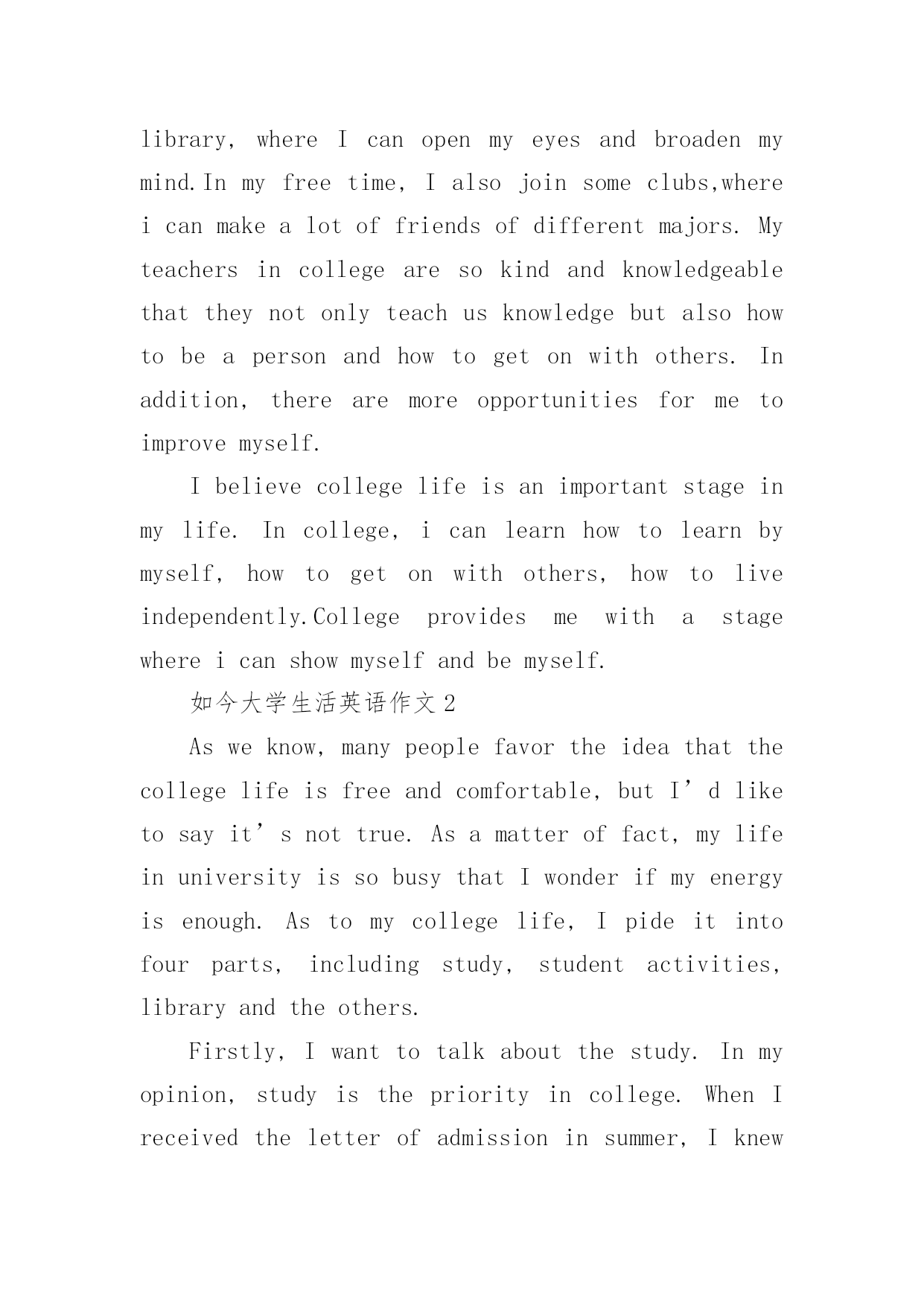 library, where I can open my eyes and broaden my mind.In my free time, I also join some clubs,where i can make a lot of friends of different majors. My teachers in college are so kind and knowledgeable that they not only teach us knowledge but also how to be a person and how to get on with others. In addition, there are more opportunities for me to improve myself.

I believe college life is an important stage in my life. In college, i can learn how to learn by myself, how to get on with others, how to live independently.College provides me with a stage where i can show myself and be myself.

如今大学生活英语作文2

As we know, many people favor the idea that the college life is free and comfortable, but I’d like to say it’s not true. As a matter of fact, my life in university is so busy that I wonder if my energy is enough. As to my college life, I pide it into four parts, including study, student activities, library and the others.

Firstly, I want to talk about the study. In my opinion, study is the priority in college. When I received the letter of admission in summer, I knew